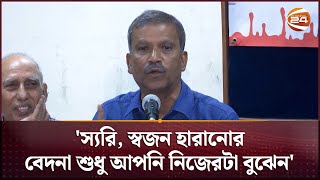 24

'স্যরি, স্বজন হারানোর বেদনা শুধু আপনি নিজেরটা বুঝেন'